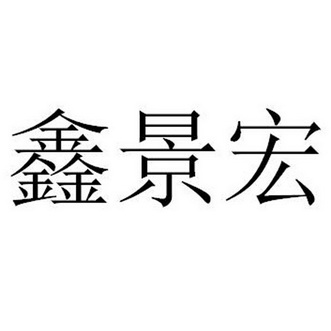 鑫景宏